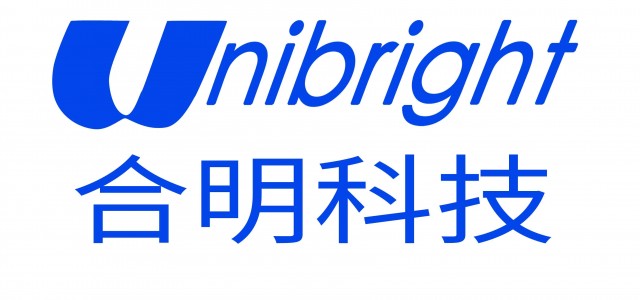 Unibright
合明科技